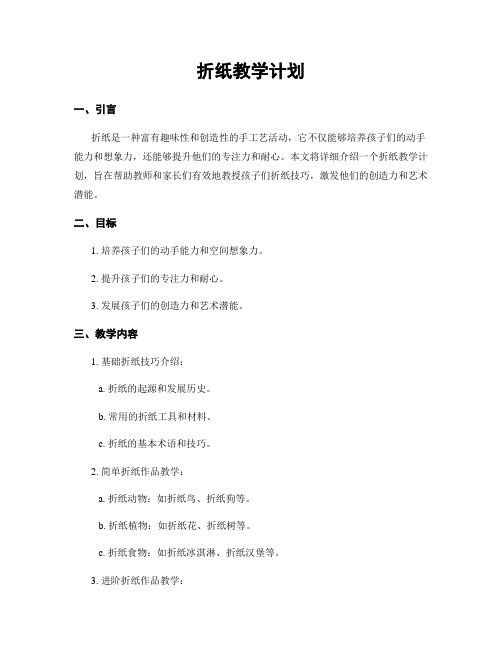 折纸教学计划

一、引言

折纸是一种富有趣味性和创造性的手工艺活动，它不仅能够培养孩子们的动手能力和想象力，还能够提升他们的专注力和耐心。本文将详细介绍一个折纸教学计划，旨在帮助教师和家长们有效地教授孩子们折纸技巧，激发他们的创造力和艺术潜能。

二、目标

1. 培养孩子们的动手能力和空间想象力。

2. 提升孩子们的专注力和耐心。

3. 发展孩子们的创造力和艺术潜能。

三、教学内容

1. 基础折纸技巧介绍：

a. 折纸的起源和发展历史。

b. 常用的折纸工具和材料。

c. 折纸的基本术语和技巧。

2. 简单折纸作品教学：

a. 折纸动物：如折纸鸟、折纸狗等。

b. 折纸植物：如折纸花、折纸树等。

c. 折纸食物：如折纸冰淇淋、折纸汉堡等。

3. 进阶折纸作品教学：